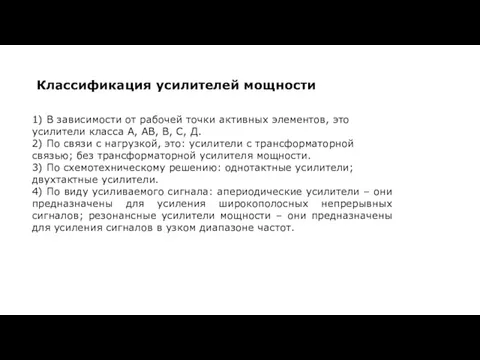 Классификация усилителей мощности

1) В зависимости от рабочей точки активных элементов, это усилители класса А, АВ, В, С, Д.
2) По связи с нагрузкой, это: усилители с трансформаторной связью; без трансформаторной усилителя мощности.
3) По схемотехническому решению: однотактные усилители; двухтактные усилители.
4) По виду усиливаемого сигнала: апериодические усилители – они предназначены для усиления широкополосных непрерывных сигналов; резонансные усилители мощности – они предназначены для усиления сигналов в узком диапазоне частот.